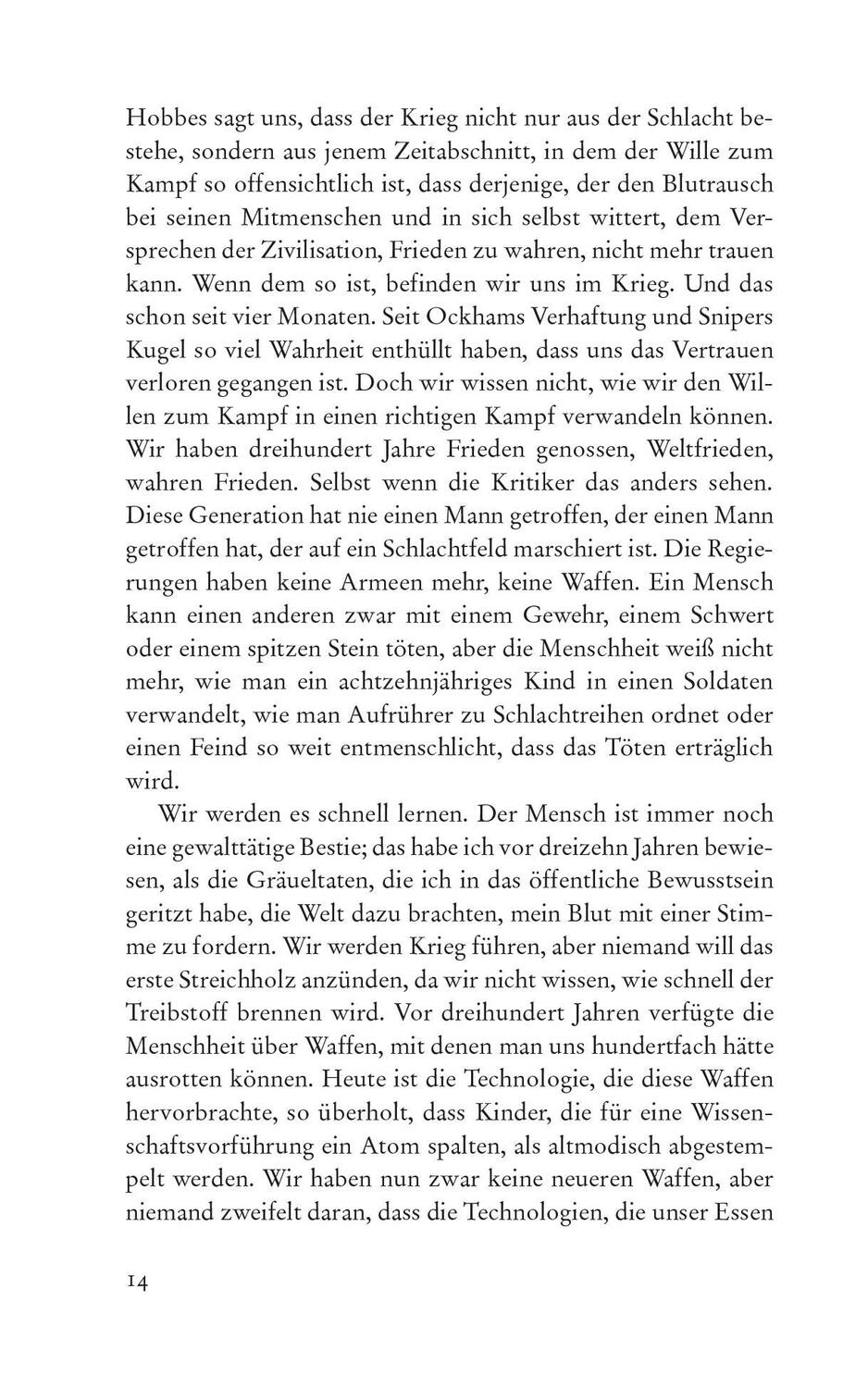 Hobbes sagt uns, dass der Krieg nicht nur aus der Schlacht bestehe, sondern aus jenem Zeitabschnitt, in dem der Wille zum Kampf so offensichtlich ist, dass derjenige, der den Blutrausch bei seinen Mitmenschen und in sich selbst wittert, dem Versprechen der Zivilisation, Frieden zu wahren, nicht mehr trauen kann. Wenn dem so ist, befinden wir uns im Krieg. Und das schon seit vier Monaten. Seit Ockhams Verhaftung und Snipers Kugel so viel Wahrheit enthüllt haben, dass uns das Vertrauen verloren gegangen ist. Doch wir wissen nicht, wie wir den Willen zum Kampf in einen richtigen Kampf verwandeln können. Wir haben dreihundert Jahre Frieden genossen, Weltfrieden, wahren Frieden. Selbst wenn die Kritiker das anders sehen. Diese Generation hat nie einen Mann getroffen, der einen Mann getroffen hat, der auf ein Schlachtfeld marschiert ist. Die Regierungen haben keine Armeen mehr, keine Waffen. Ein Mensch kann einen anderen zwar mit einem Gewehr, einem Schwert oder einem spitzen Stein töten, aber die Menschheit weiß nicht mehr, wie man ein achtzehnjähriges Kind in einen Soldaten verwandelt, wie man Aufrührer zu Schlachtreihen ordnet oder einen Feind so weit entmenschlicht, dass das Töten erträglich wird.

Wir werden es schnell lernen. Der Mensch ist immer noch eine gewalttätige Bestie; das habe ich vor dreizehn Jahren bewiesen, als die Gräueltaten, die ich in das öffentliche Bewusstsein geritzt habe, die Welt dazu brachten, mein Blut mit einer Stimme zu fordern. Wir werden Krieg führen, aber niemand will das erste Streichholz anzünden, da wir nicht wissen, wie schnell der Treibstoff brennen wird. Vor dreihundert Jahren verfügte die Menschheit über Waffen, mit denen man uns hundertfach hätte ausrotten können. Heute ist die Technologie, die diese Waffen hervorbrachte, so überholt, dass Kinder, die für eine Wissenschaftsvorführung ein Atom spalten, als altmodisch abgestempelt werden. Wir haben nun zwar keine neueren Waffen, aber niemand zweifelt daran, dass die Technologien, die unser Essen

14